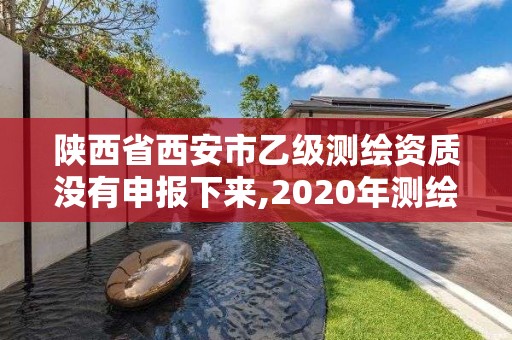 陕西省西安市乙级测绘资质没有申报下来,2020年测绘